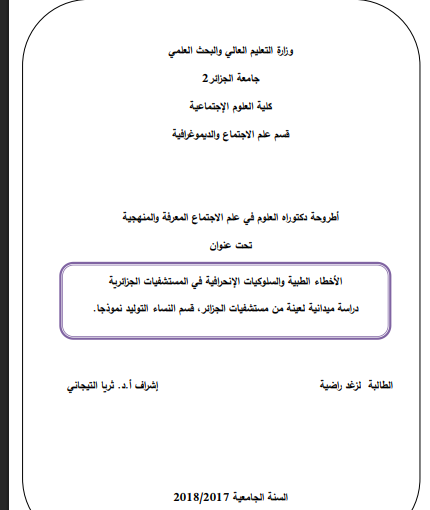 وزارة التعليم العالي والبحث العلمي

جامعة الجزائر2

كلية العلوم الإجتماعية

قسم علم الاجتماع والديموغرافية

أطروحة دكتوراه العلوم في علم الاجتماع المعرفة والمنهجية

تحت عنوان

الأخطاء الطبية والسلوكيات الإنحرافية في المستشفيات الجزائرية

دراسة ميدانية لعينة من مستشفيات الجزائر، قسم النساء التوليد نموذجا.

الطالبة لزغد راضية

إشراف أ.د. ثريا التيجاني

السنة الجامعية 2018/2017